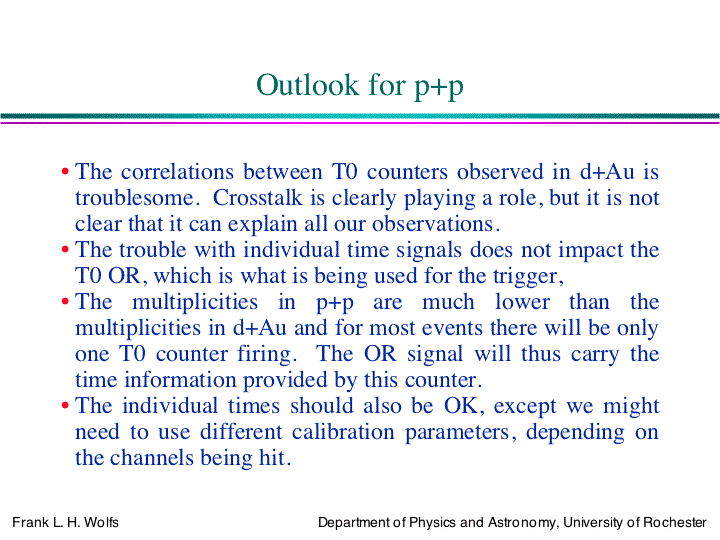 Outlook for p+p

• The correlations between T0 counters observed in d+Au is troublesome. Crosstalk is clearly playing a role, but it is not clear that it can explain all our observations.
• The trouble with individual time signals does not impact the T0 OR, which is what is being used for the trigger,
• The multiplicities in p+p are much lower than the multiplicities in d+Au and for most events there will be only one T0 counter firing. The OR signal will thus carry the time information provided by this counter.
• The individual times should also be OK, except we might need to use different calibration parameters, depending on the channels being hit.

Frank L. H. Wolfs

Department of Physics and Astronomy, University of Rochester